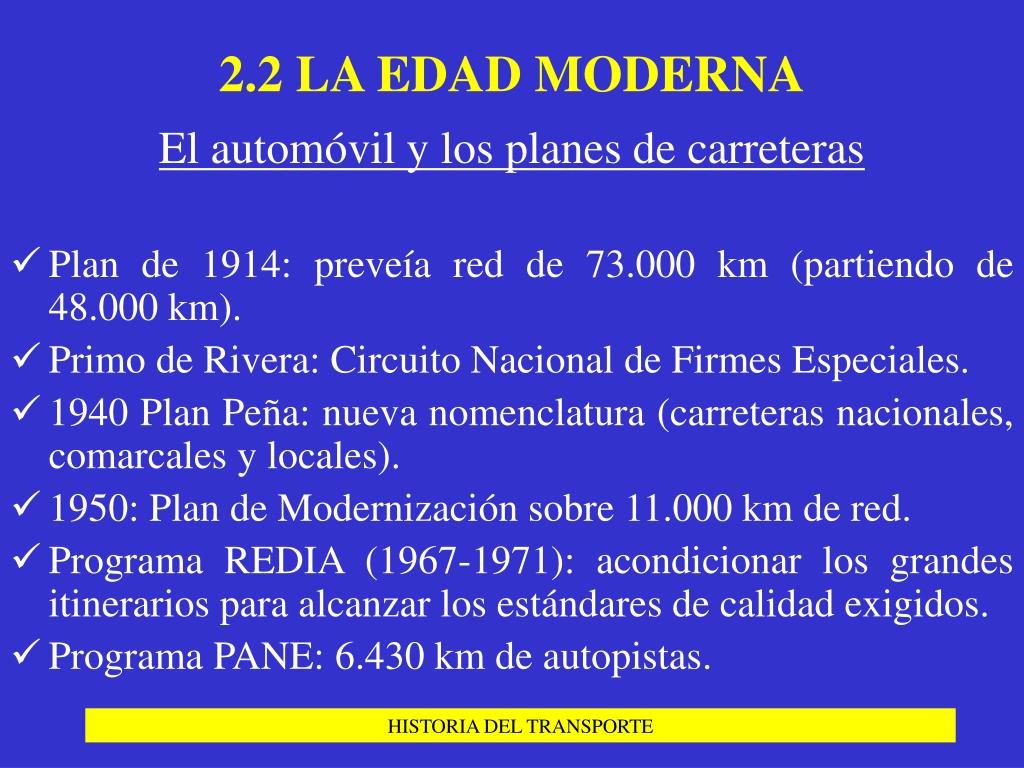 2.2 LA EDAD MODERNA

El automóvil y los planes de carreteras

✓ Plan de 1914: preveía red de 73.000 km (partiendo de 48.000 km).
✓ Primo de Rivera: Circuito Nacional de Firmes Especiales.
✓ 1940 Plan Peña: nueva nomenclatura (carreteras nacionales, comarcales y locales).
✓ 1950: Plan de Modernización sobre 11.000 km de red.
✓ Programa REDIA (1967-1971): acondicionar los grandes itinerarios para alcanzar los estándares de calidad exigidos.
✓ Programa PANE: 6.430 km de autopistas.

HISTORIA DEL TRANSPORTE